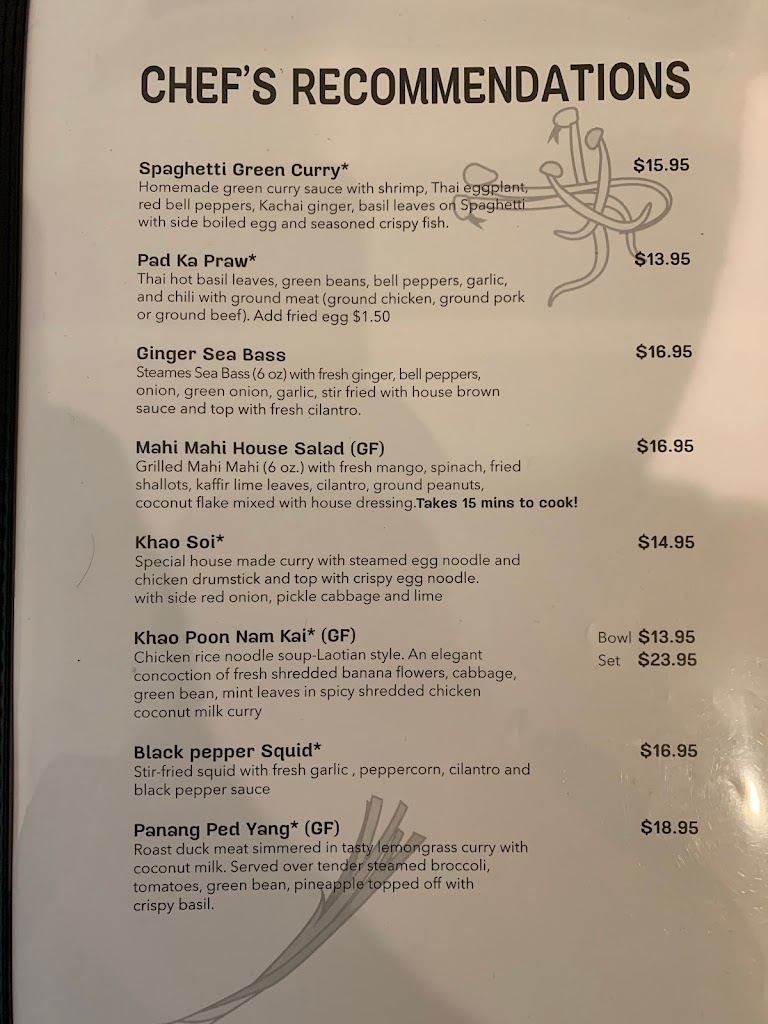 CHEF'S RECOMMENDATIONS

Spaghetti Green Curry*
$15.95
Homemade green curry sauce with shrimp, Thai eggplant, red bell peppers, Kachai ginger, basil leaves on Spaghetti with side boiled egg and seasoned crispy fish.

Pad Ka Praw*
$13.95
Thai hot basil leaves, green beans, bell peppers, garlic, and chili with ground meat (ground chicken, ground pork or ground beef). Add fried egg $1.50

Ginger Sea Bass
$16.95
Steames Sea Bass (6 oz) with fresh ginger, bell peppers, onion, green onion, garlic, stir fried with house brown sauce and top with fresh cilantro.

Mahi Mahi House Salad (GF)
$16.95
Grilled Mahi Mahi (6 oz.) with fresh mango, spinach, fried shallots, kaffir lime leaves, cilantro, ground peanuts, coconut flake mixed with house dressing.Takes 15 mins to cook!

Khao Soi*
$14.95
Special house made curry with steamed egg noodle and chicken drumstick and top with crispy egg noodle. with side red onion, pickle cabbage and lime

Khao Poon Nam Kai* (GF)
Bowl $13.95
Set $23.95
Chicken rice noodle soup-Laotian style. An elegant concoction of fresh shredded banana flowers, cabbage, green bean, mint leaves in spicy shredded chicken coconut milk curry

Black pepper Squid*
$16.95
Stir-fried squid with fresh garlic , peppercorn, cilantro and black pepper sauce

Panang Ped Yang* (GF)
$18.95
Roast duck meat simmered in tasty lemongrass curry with coconut milk. Served over tender steamed broccoli, tomatoes, green bean, pineapple topped off with crispy basil.